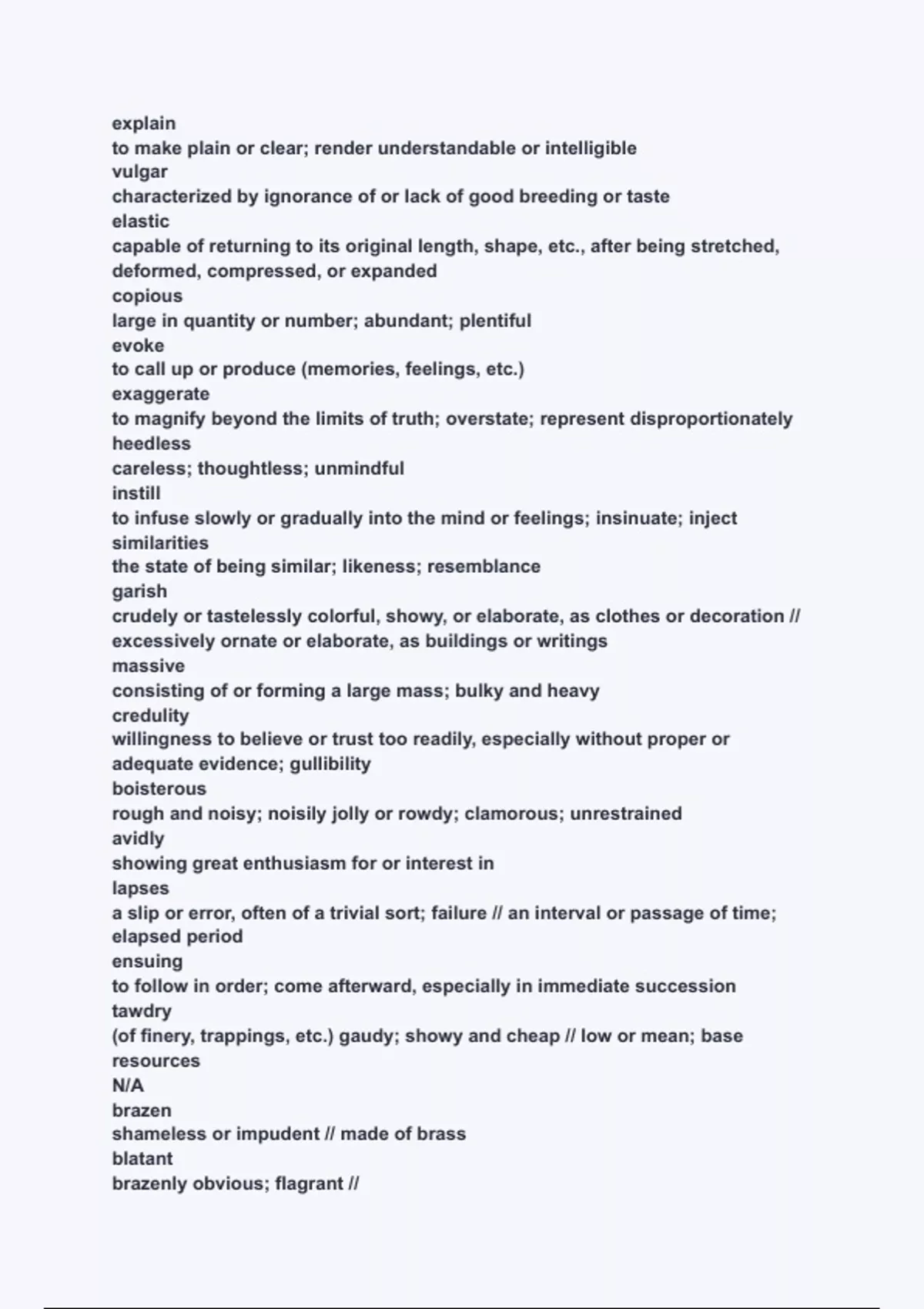 explain
to make plain or clear; render understandable or intelligible
vulgar
characterized by ignorance of or lack of good breeding or taste
elastic
capable of returning to its original length, shape, etc., after being stretched, deformed, compressed, or expanded
copious
large in quantity or number; abundant; plentiful
evoke
to call up or produce (memories, feelings, etc.)
exaggerate
to magnify beyond the limits of truth; overstate; represent disproportionately
heedless
careless; thoughtless; unmindful
instill
to infuse slowly or gradually into the mind or feelings; insinuate; inject
similarities
the state of being similar; likeness; resemblance
garish
crudely or tastelessly colorful, showy, or elaborate, as clothes or decoration // excessively ornate or elaborate, as buildings or writings
massive
consisting of or forming a large mass; bulky and heavy
credulity
willingness to believe or trust too readily, especially without proper or adequate evidence; gullibility
boisterous
rough and noisy; noisily jolly or rowdy; clamorous; unrestrained
avidly
showing great enthusiasm for or interest in
lapses
a slip or error, often of a trivial sort; failure // an interval or passage of time; elapsed period
ensuing
to follow in order; come afterward, especially in immediate succession
tawdry
(of finery, trappings, etc.) gaudy; showy and cheap // low or mean; base
resources
N/A
brazen
shameless or impudent // made of brass
blatant
brazenly obvious; flagrant //